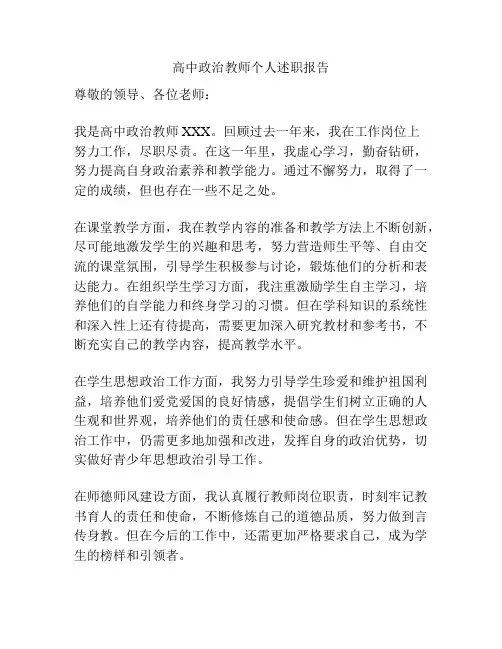 高中政治教师个人述职报告

尊敬的领导、各位老师：

我是高中政治教师 XXX。回顾过去一年来，我在工作岗位上努力工作，尽职尽责。在这一年里，我虚心学习，勤奋钻研，努力提高自身政治素养和教学能力。通过不懈努力，取得了一定的成绩，但也存在一些不足之处。

在课堂教学方面，我在教学内容的准备和教学方法上不断创新，尽可能地激发学生的兴趣和思考，努力营造师生平等、自由交流的课堂氛围，引导学生积极参与讨论，锻炼他们的分析和表达能力。在组织学生学习方面，我注重激励学生自主学习，培养他们的自学能力和终身学习的习惯。但在学科知识的系统性和深入性上还有待提高，需要更加深入研究教材和参考书，不断充实自己的教学内容，提高教学水平。

在学生思想政治工作方面，我努力引导学生珍爱和维护祖国利益，培养他们爱党爱国的良好情感，提倡学生们树立正确的人生观和世界观，培养他们的责任感和使命感。但在学生思想政治工作中，仍需更多地加强和改进，发挥自身的政治优势，切实做好青少年思想政治引导工作。

在师德师风建设方面，我认真履行教师岗位职责，时刻牢记教书育人的责任和使命，不断修炼自己的道德品质，努力做到言传身教。但在今后的工作中，还需更加严格要求自己，成为学生的榜样和引领者。